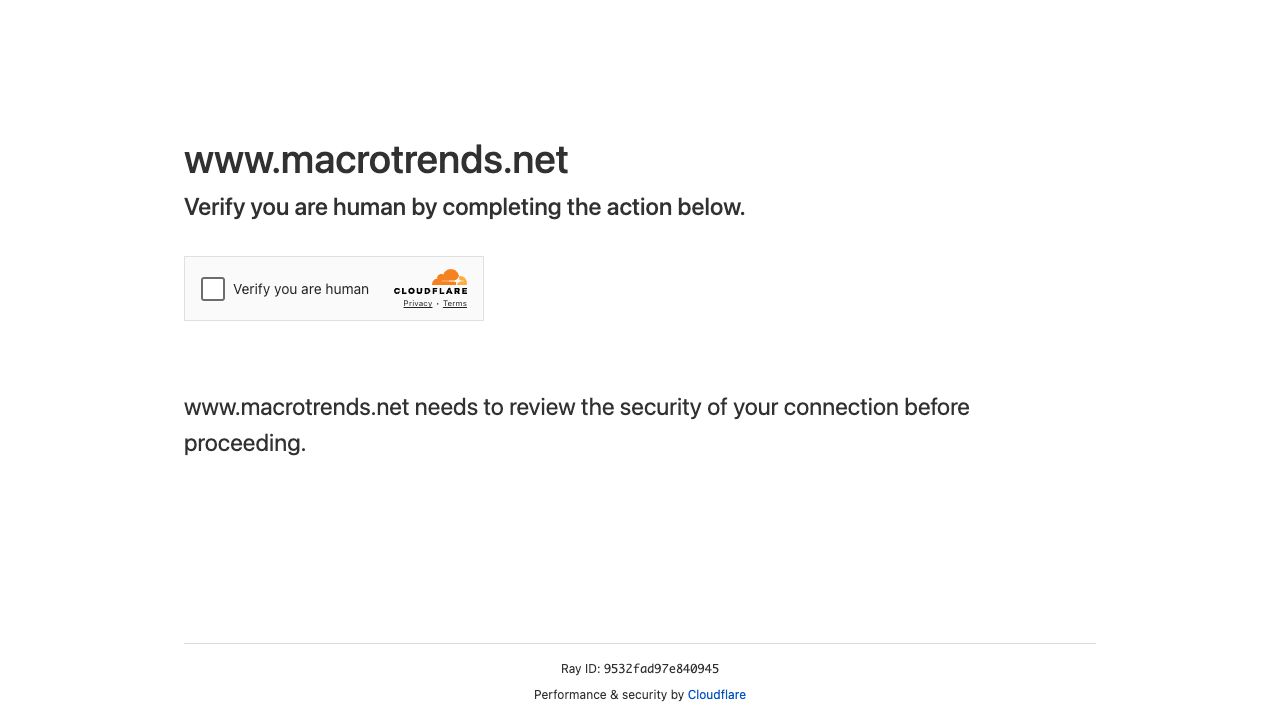 www.macrotrends.net

Verify you are human by completing the action below.

Verify you are human

CLOUDFLARE

Privacy • Terms

www.macrotrends.net needs to review the security of your connection before proceeding.

Ray ID: 9532fad97e840945

Performance & security by Cloudflare